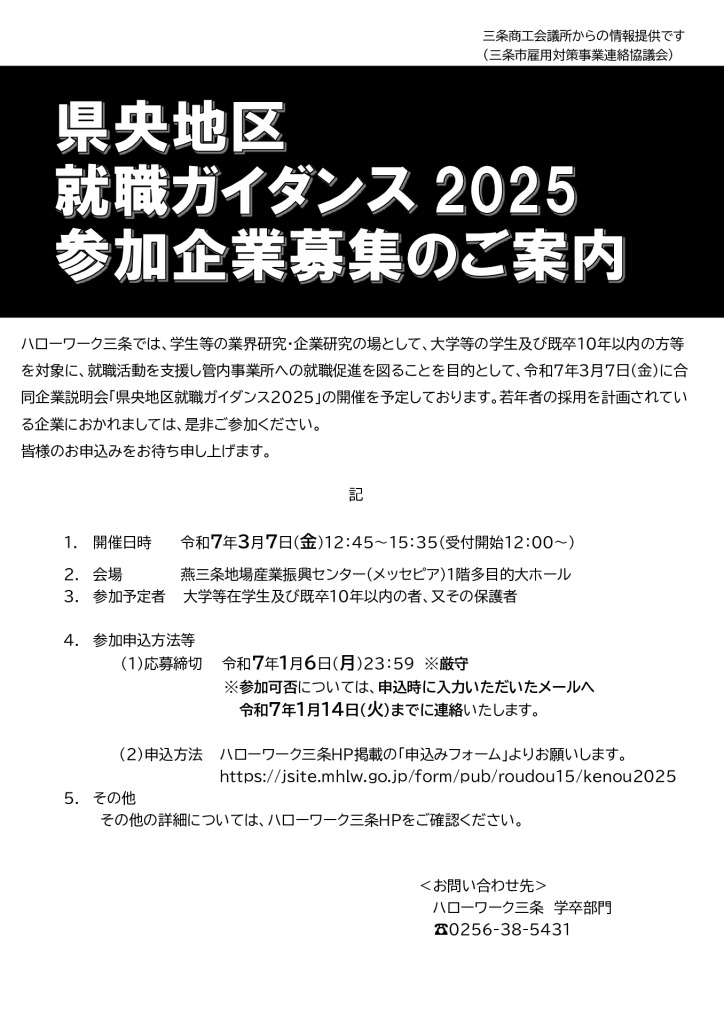 三条商工会議所からの情報提供です
（三条市雇用対策事業連絡協議会）

県央地区
就職ガイダンス 2025
参加企業募集のご案内

ハローワーク三条では、学生等の業界研究・企業研究の場として、大学等の学生及び既卒10年以内の方等を対象に、就職活動を支援し管内事業所への就職促進を図ることを目的として、令和7年3月7日(金)に合同企業説明会「県央地区就職ガイダンス2025」の開催を予定しております。若年者の採用を計画されている企業におかれましては、是非ご参加ください。
皆様のお申込みをお待ち申し上げます。

記

1. 開催日時　令和7年3月7日(金)12:45～15:35(受付開始12:00～)
2. 会場　燕三条地場産業振興センター(メッセピア)1階多目的大ホール
3. 参加予定者　大学等在学生及び既卒10年以内の者、又その保護者

4. 参加申込方法等
(1)応募締切　令和7年1月6日(月)23:59 ※厳守
※参加可否については、申込時に入力いただいたメールへ
令和7年1月14日(火)までに連絡いたします。

(2)申込方法　ハローワーク三条HP掲載の「申込みフォーム」よりお願いします。
https://jsite.mhlw.go.jp/form/pub/roudou15/kenou2025
5. その他
その他の詳細については、ハローワーク三条HPをご確認ください。

＜お問い合わせ先＞
ハローワーク三条　学卒部門
☎0256-38-5431